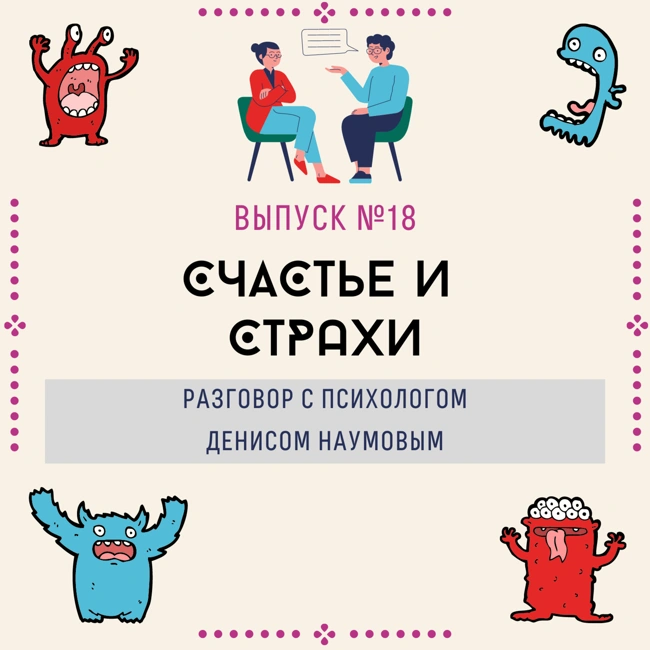 ВЫПУСК №18

СЧАСТЬЕ И СТРАХИ

РАЗГОВОР С ПСИХОЛОГОМ ДЕНИСОМ НАУМОВЫМ